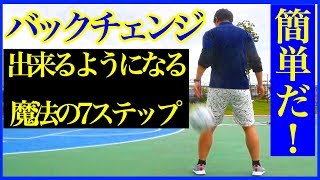 バックチェンジ

出来るようになる

魔法の7ステップ

簡単だ！